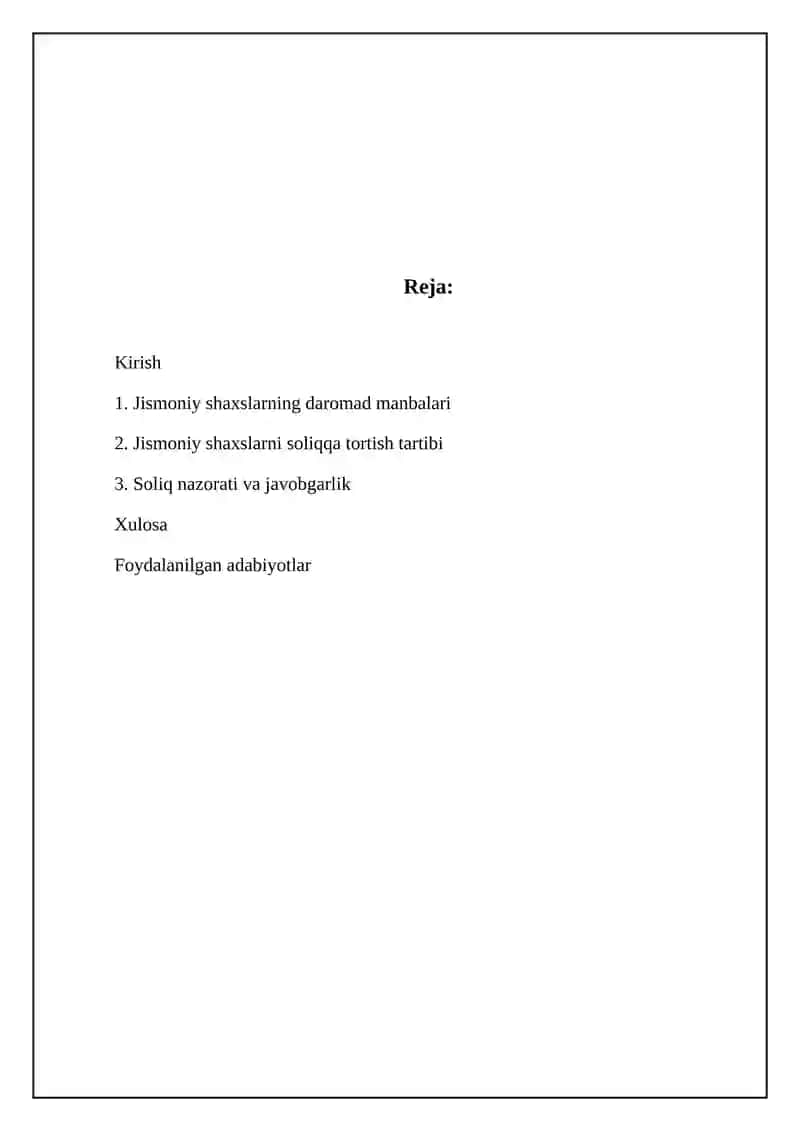 Reja:

Kirish

1. Jismoniy shaxslarning daromad manbalari

2. Jismoniy shaxslarni soliqqa tortish tartibi

3. Soliq nazorati va javobgarlik

Xulosa

Foydalanilgan adabiyotlar